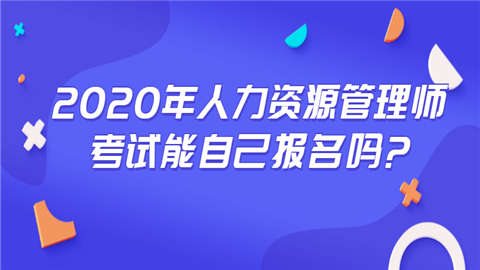 2020年人力资源管理师考试能自己报名吗?